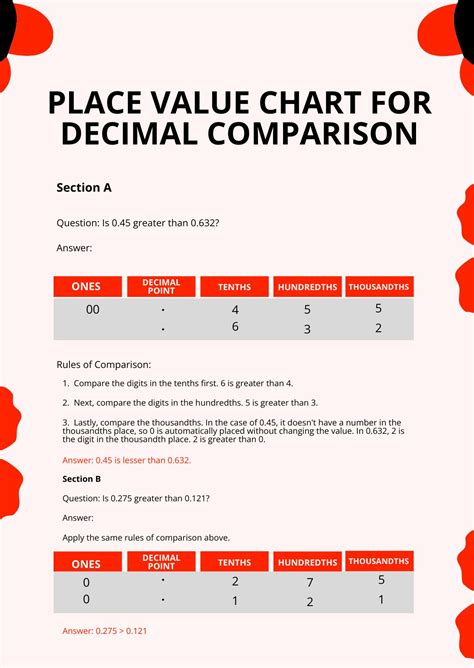 PLACE VALUE CHART FOR DECIMAL COMPARISON

Section A

Question: Is 0.45 greater than 0.632?

Answer:

| ONES | DECIMAL POINT | TENTHS | HUNDREDTHS | THOUSANDTHS |
|---|---|---|---|---|
| 00 | . | 4 | 5 | 5 |
|  | . | 6 | 3 | 2 |

Rules of Comparison:

1. Compare the digits in the tenths first. 6 is greater than 4.

2. Next, compare the digits in the hundredths. 5 is greater than 3.

3. Lastly, compare the thousandths. In the case of 0.45, it doesn't have a number in the thousandths place, so 0 is automatically placed without changing the value. In 0.632, 2 is the digit in the thousandth place. 2 is greater than 0.

Answer: 0.45 is lesser than 0.632.

Section B

Question: Is 0.275 greater than 0.121?

Answer:

Apply the same rules of comparison above.

| ONES | DECIMAL POINT | TENTHS | HUNDREDTHS | THOUSANDTHS |
|---|---|---|---|---|
| 0 | . | 2 | 7 | 5 |
| 0 | . | 1 | 2 | 1 |

Answer: 0.275 > 0.121